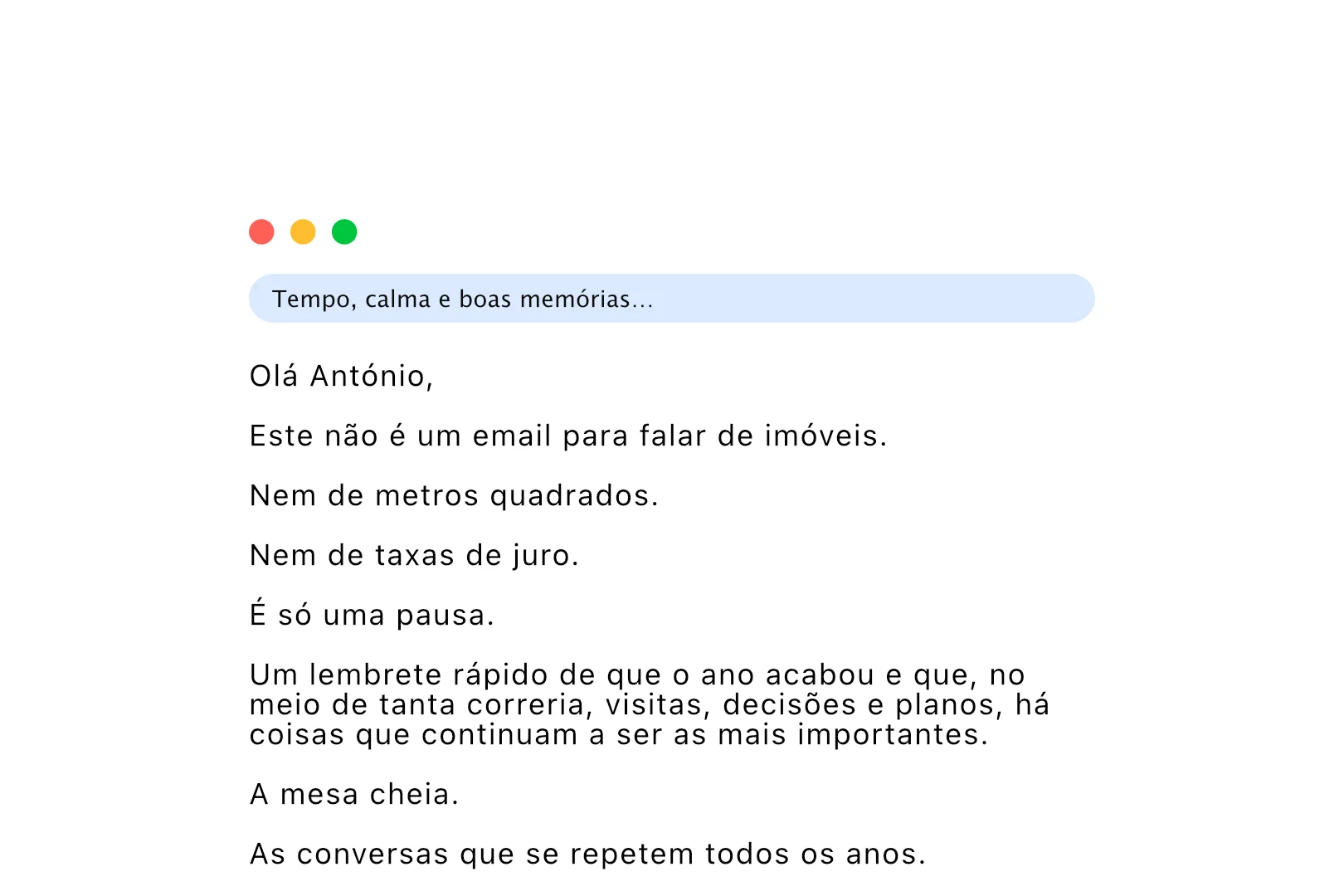 Tempo, calma e boas memórias...

Olá António,

Este não é um email para falar de imóveis.

Nem de metros quadrados.

Nem de taxas de juro.

É só uma pausa.

Um lembrete rápido de que o ano acabou e que, no meio de tanta correria, visitas, decisões e planos, há coisas que continuam a ser as mais importantes.

A mesa cheia.

As conversas que se repetem todos os anos.